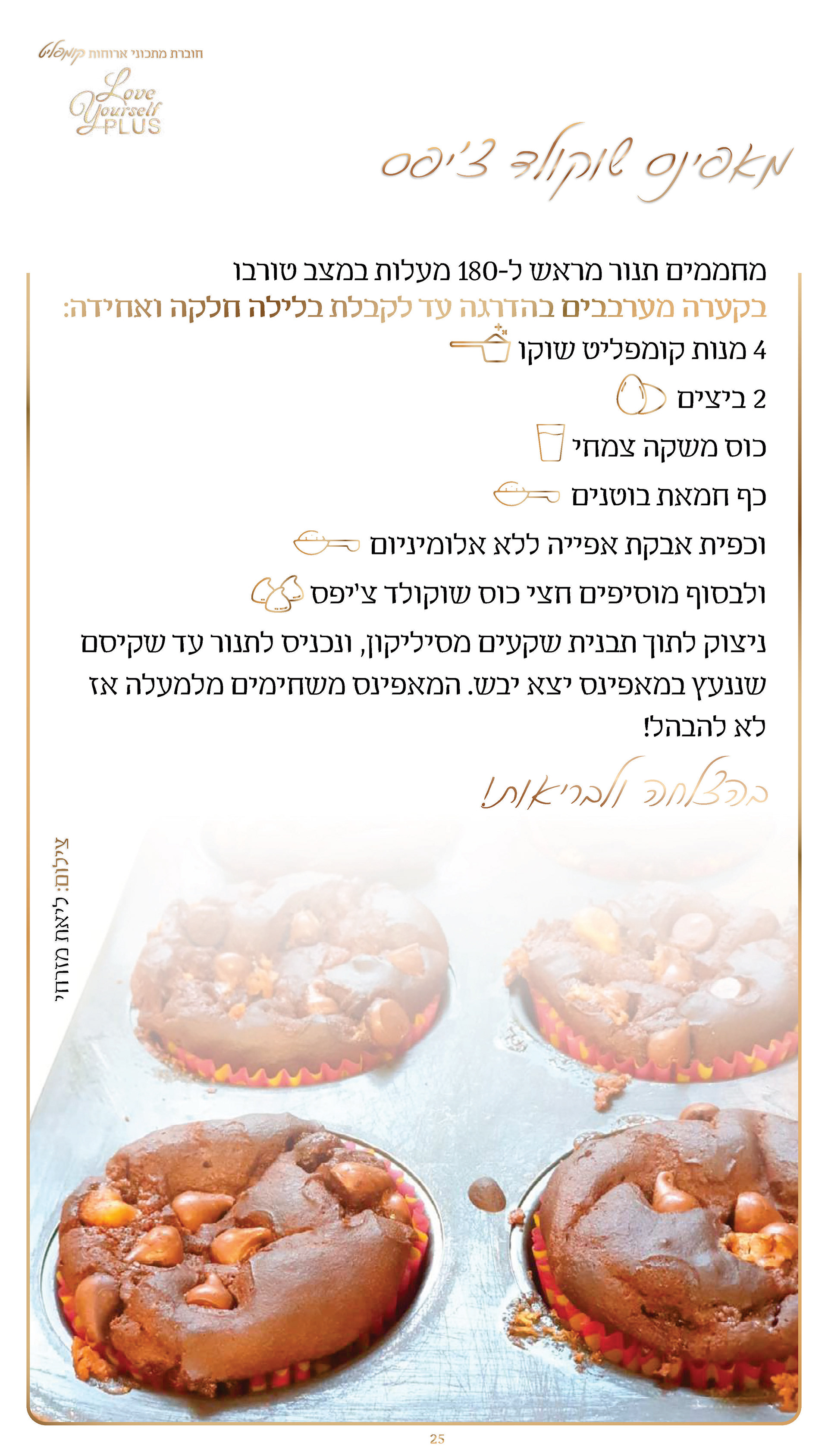 חוברת מתכוני ארוחות קומפליט
Love Yourself PLUS

מאפינס שוקולד צ'יפס

מחממים תנור מראש ל-180 מעלות במצב טורבו

בקערה מערבבים בהדרגה עד לקבלת בלילה חלקה ואחידה:

4 מנות קומפליט שוקו

2 ביצים

כוס משקה צמחי

כף חמאת בוטנים

וכפית אבקת אפייה ללא אלומיניום

ולבסוף מוסיפים חצי כוס שוקולד צ'יפס

ניצוק לתוך תבנית שקעים מסיליקון, ונכניס לתנור עד שקיסם שננעץ במאפינס יצא יבש. המאפינס משחימים מלמעלה אז לא להבהל!

בהצלחה ולבריאות!

צילום: ליאת מזרחי

25